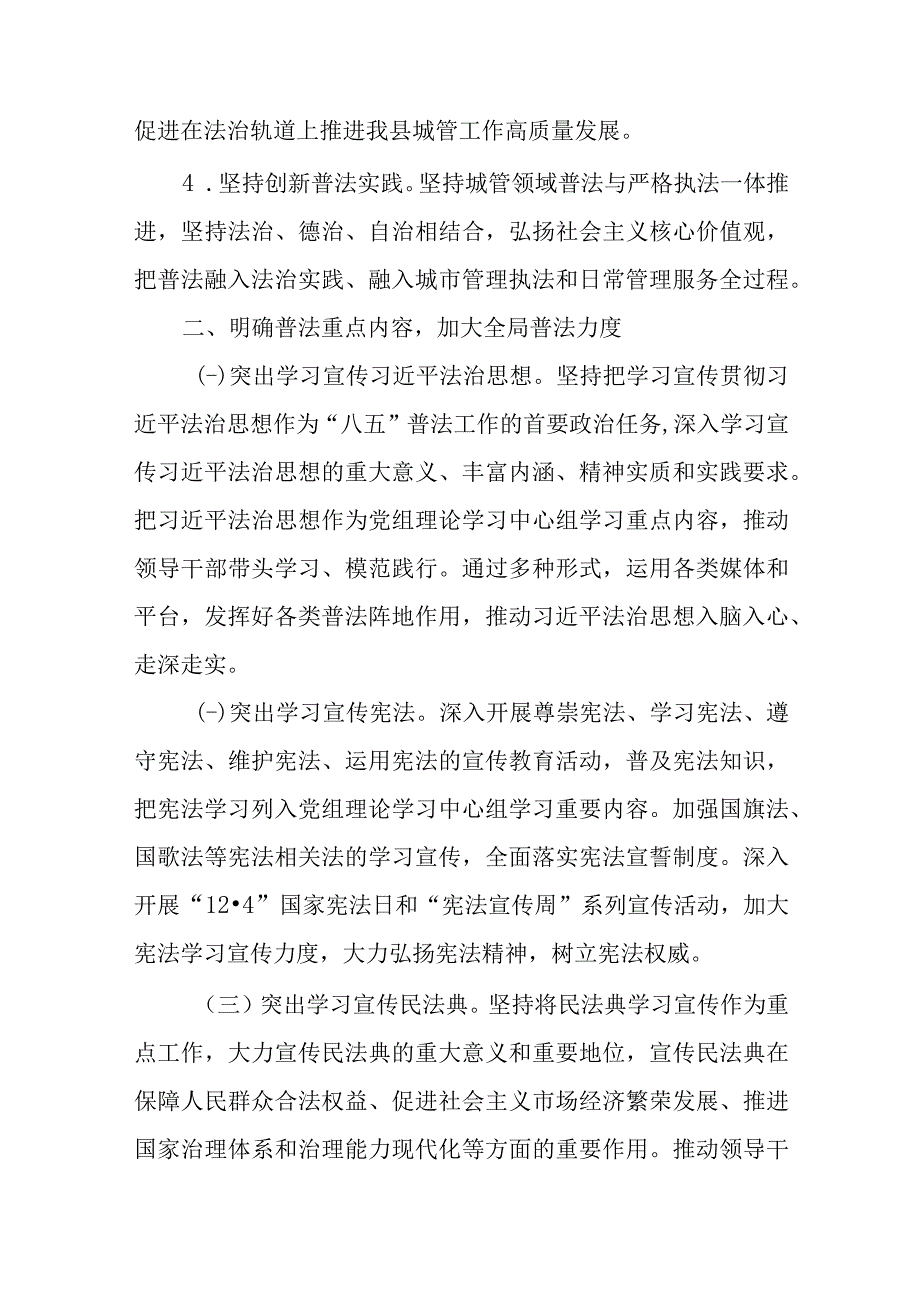 促进在法治轨道上推进我县城管工作高质量发展。

4．坚持创新普法实践。坚持城管领域普法与严格执法一体推进，坚持法治、德治、自治相结合，弘扬社会主义核心价值观，把普法融入法治实践、融入城市管理执法和日常管理服务全过程。

二、明确普法重点内容，加大全局普法力度

(-)突出学习宣传习近平法治思想。坚持把学习宣传贯彻习近平法治思想作为“八五”普法工作的首要政治任务,深入学习宣传习近平法治思想的重大意义、丰富内涵、精神实质和实践要求。把习近平法治思想作为党组理论学习中心组学习重点内容，推动领导干部带头学习、模范践行。通过多种形式，运用各类媒体和平台，发挥好各类普法阵地作用，推动习近平法治思想入脑入心、走深走实。

(-)突出学习宣传宪法。深入开展尊崇宪法、学习宪法、遵守宪法、维护宪法、运用宪法的宣传教育活动，普及宪法知识，把宪法学习列入党组理论学习中心组学习重要内容。加强国旗法、国歌法等宪法相关法的学习宣传，全面落实宪法宣誓制度。深入开展“12•4”国家宪法日和“宪法宣传周”系列宣传活动，加大宪法学习宣传力度，大力弘扬宪法精神，树立宪法权威。

（三）突出学习宣传民法典。坚持将民法典学习宣传作为重点工作，大力宣传民法典的重大意义和重要地位，宣传民法典在保障人民群众合法权益、促进社会主义市场经济繁荣发展、推进国家治理体系和治理能力现代化等方面的重要作用。推动领导干